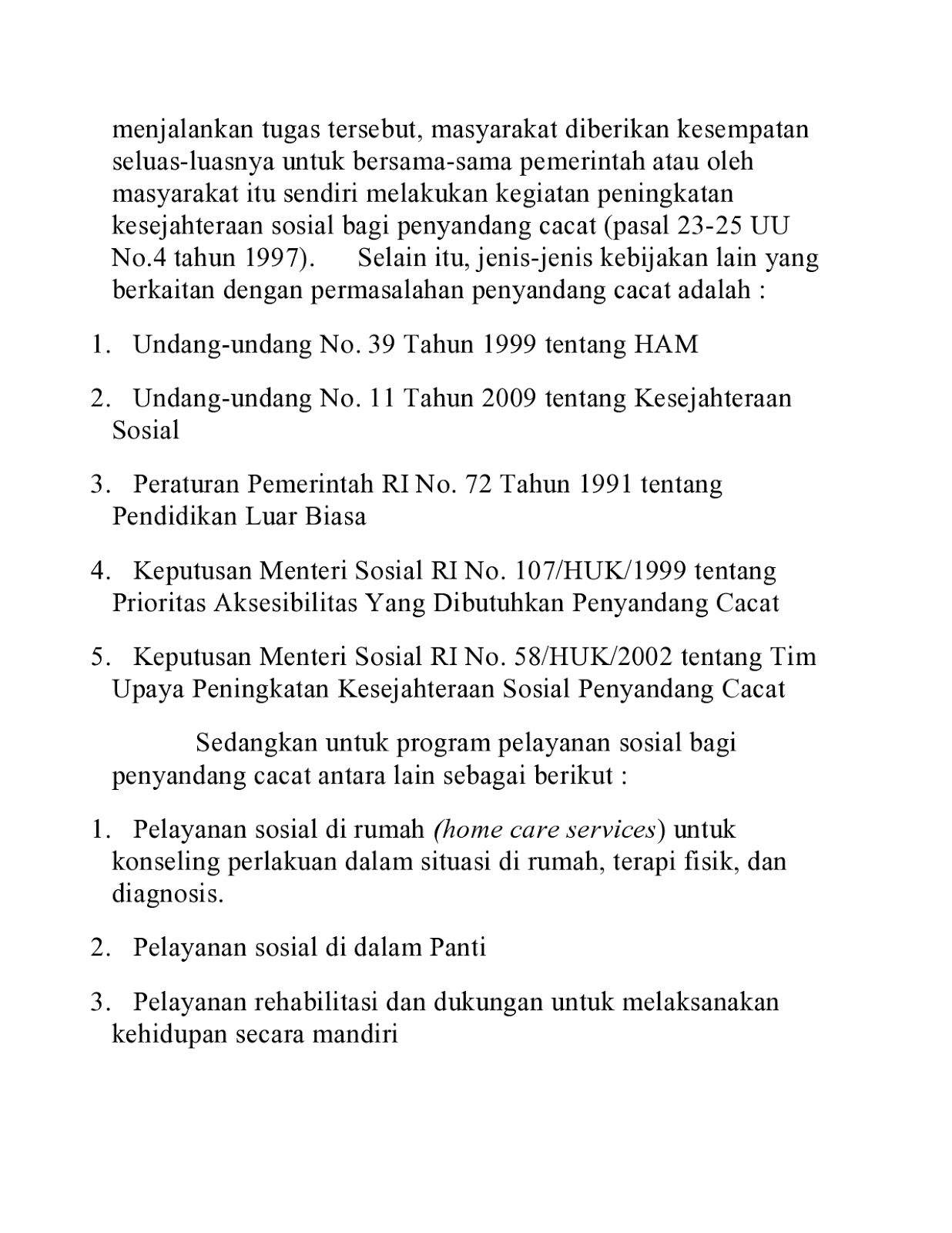 menjalankan tugas tersebut, masyarakat diberikan kesempatan seluas-luasnya untuk bersama-sama pemerintah atau oleh masyarakat itu sendiri melakukan kegiatan peningkatan kesejahteraan sosial bagi penyandang cacat (pasal 23-25 UU No.4 tahun 1997). Selain itu, jenis-jenis kebijakan lain yang berkaitan dengan permasalahan penyandang cacat adalah :

1. Undang-undang No. 39 Tahun 1999 tentang HAM

2. Undang-undang No. 11 Tahun 2009 tentang Kesejahteraan Sosial

3. Peraturan Pemerintah RI No. 72 Tahun 1991 tentang Pendidikan Luar Biasa

4. Keputusan Menteri Sosial RI No. 107/HUK/1999 tentang Prioritas Aksesibilitas Yang Dibutuhkan Penyandang Cacat

5. Keputusan Menteri Sosial RI No. 58/HUK/2002 tentang Tim Upaya Peningkatan Kesejahteraan Sosial Penyandang Cacat

Sedangkan untuk program pelayanan sosial bagi penyandang cacat antara lain sebagai berikut :

1. Pelayanan sosial di rumah (home care services) untuk konseling perlakuan dalam situasi di rumah, terapi fisik, dan diagnosis.

2. Pelayanan sosial di dalam Panti

3. Pelayanan rehabilitasi dan dukungan untuk melaksanakan kehidupan secara mandiri